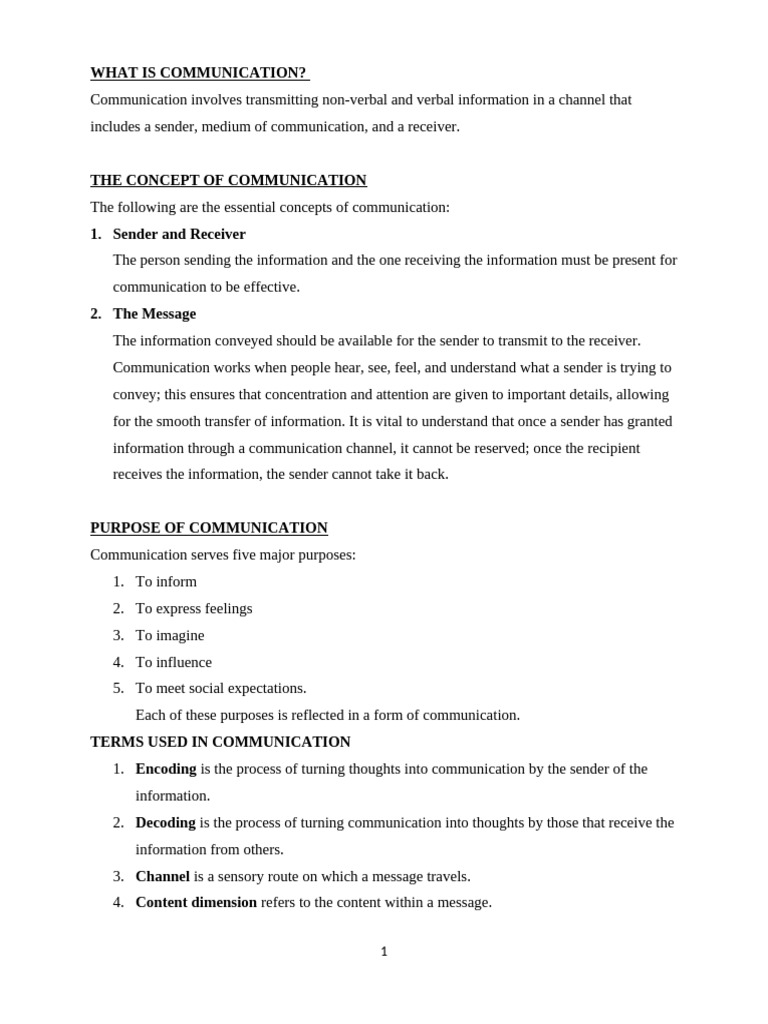 WHAT IS COMMUNICATION?

Communication involves transmitting non-verbal and verbal information in a channel that includes a sender, medium of communication, and a receiver.

THE CONCEPT OF COMMUNICATION

The following are the essential concepts of communication:

1. Sender and Receiver

The person sending the information and the one receiving the information must be present for communication to be effective.

2. The Message

The information conveyed should be available for the sender to transmit to the receiver. Communication works when people hear, see, feel, and understand what a sender is trying to convey; this ensures that concentration and attention are given to important details, allowing for the smooth transfer of information. It is vital to understand that once a sender has granted information through a communication channel, it cannot be reserved; once the recipient receives the information, the sender cannot take it back.

PURPOSE OF COMMUNICATION

Communication serves five major purposes:

1. To inform
2. To express feelings
3. To imagine
4. To influence
5. To meet social expectations.

Each of these purposes is reflected in a form of communication.

TERMS USED IN COMMUNICATION

1. Encoding is the process of turning thoughts into communication by the sender of the information.
2. Decoding is the process of turning communication into thoughts by those that receive the information from others.
3. Channel is a sensory route on which a message travels.
4. Content dimension refers to the content within a message.

1